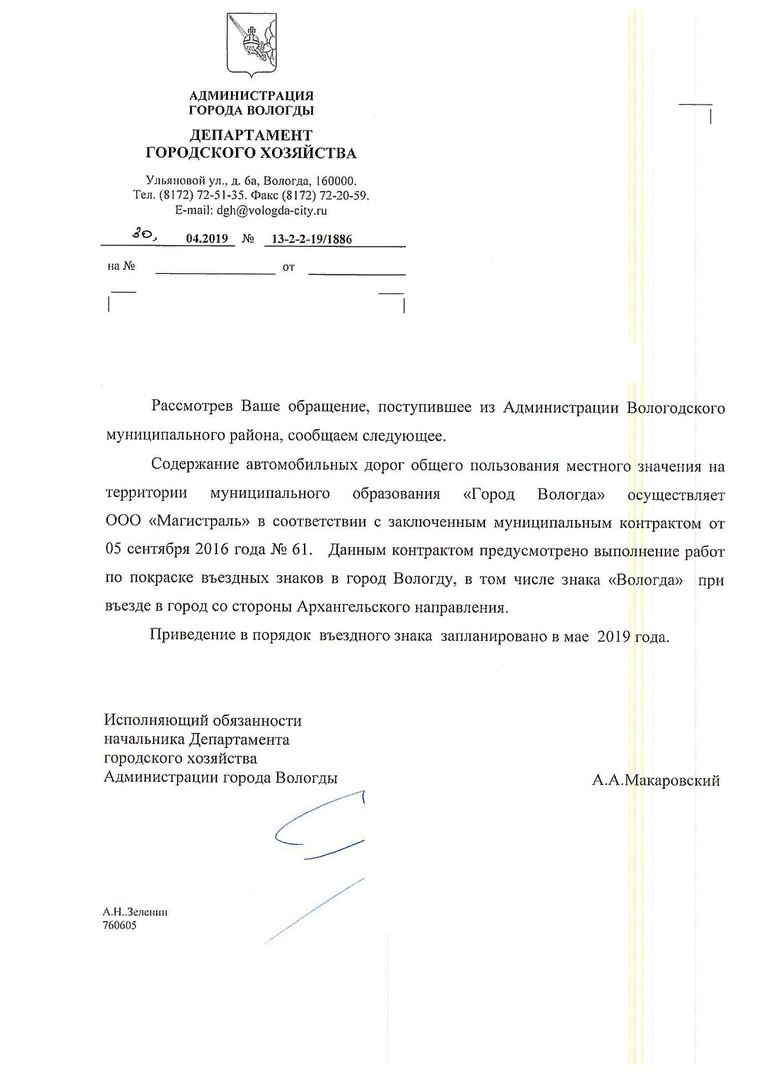 АДМИНИСТРАЦИЯ
ГОРОДА ВОЛОГДЫ

ДЕПАРТАМЕНТ
ГОРОДСКОГО ХОЗЯЙСТВА

Ульяновой ул., д. 6а, Вологда, 160000.
Тел. (8172) 72-51-35. Факс (8172) 72-20-59.
E-mail: dgh@vologda-city.ru

30. 04.2019 № 13-2-2-19/1886

на № от

Рассмотрев Ваше обращение, поступившее из Администрации Вологодского муниципального района, сообщаем следующее.

Содержание автомобильных дорог общего пользования местного значения на территории муниципального образования «Город Вологда» осуществляет ООО «Магистраль» в соответствии с заключенным муниципальным контрактом от 05 сентября 2016 года № 61. Данным контрактом предусмотрено выполнение работ по покраске въездных знаков в город Вологду, в том числе знака «Вологда» при въезде в город со стороны Архангельского направления.

Приведение в порядок въездного знака запланировано в мае 2019 года.

Исполняющий обязанности
начальника Департамента
городского хозяйства
Администрации города Вологды

А.А.Макаровский

А.Н..Зеленин
760605